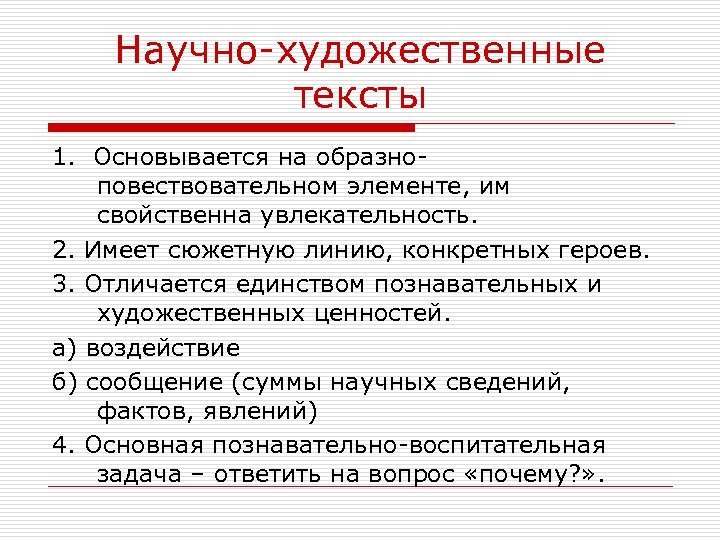 Научно-художественные тексты

1. Основывается на образно-повествовательном элементе, им свойственна увлекательность.

2. Имеет сюжетную линию, конкретных героев.

3. Отличается единством познавательных и художественных ценностей.

а) воздействие

б) сообщение (суммы научных сведений, фактов, явлений)

4. Основная познавательно-воспитательная задача – ответить на вопрос «почему?».